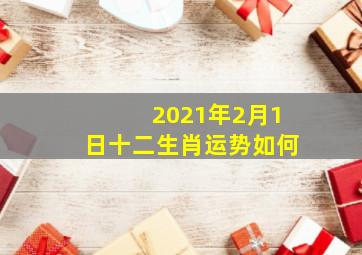 2021年2月1日十二生肖运势如何